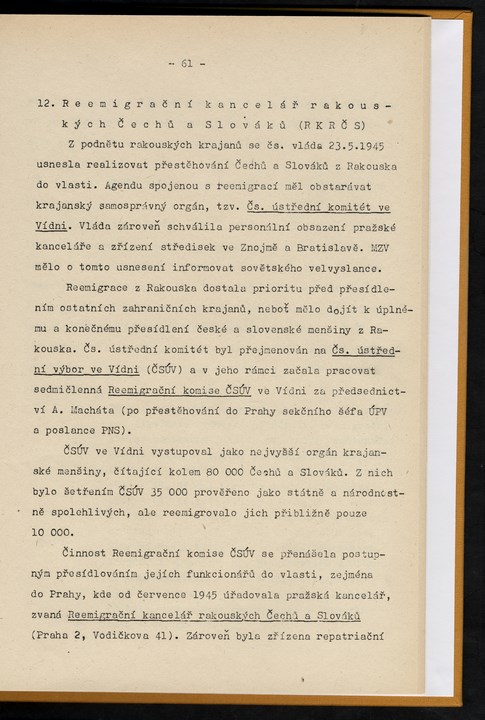 - 61 -

12. Reemigrační kancelář rakouských Čechů a Slováků (RKRČS)

Z podnětu rakouských krajanů se čs. vláda 23.5.1945 usnesla realizovat přestěhování Čechů a Slováků z Rakouska do vlasti. Agendu spojenou s reemigrací měl obstarávat krajanský samosprávný orgán, tzv. Čs. ústřední komitét ve Vídni. Vláda zároveň schválila personální obsazení pražské kanceláře a zřízení středisek ve Znojmě a Bratislavě. MZV mělo o tomto usnesení informovat sovětského velvyslance.

Reemigrace z Rakouska dostala prioritu před přesídlením ostatních zahraničních krajanů, neboť mělo dojít k úplnému a konečnému přesídlení české a slovenské menšiny z Rakouska. Čs. ústřední komitét byl přejmenován na Čs. ústřední výbor ve Vídni (ČSÚV) a v jeho rámci začala pracovat sedmičlenná Reemigrační komise ČSÚV ve Vídni za předsednictví A. Macháta (po přestěhování do Prahy sekčního šéfa ÚPV a poslance PNS).

ČSÚV ve Vídni vystupoval jako nejvyšší orgán krajanské menšiny, čítající kolem 80 000 Čechů a Slováků. Z nich bylo šetřením ČSÚV 35 000 prověřeno jako státně a národnostně spolehlivých, ale reemigrovalo jich přibližně pouze 10 000.

Činnost Reemigrační komise ČSÚV se přenášela postupným přesídlováním jejích funkcionářů do vlasti, zejména do Prahy, kde od července 1945 úřadovala pražská kancelář, zvaná Reemigrační kancelář rakouských Čechů a Slováků (Praha 2, Vodičkova 41). Zároveň byla zřízena repatriační